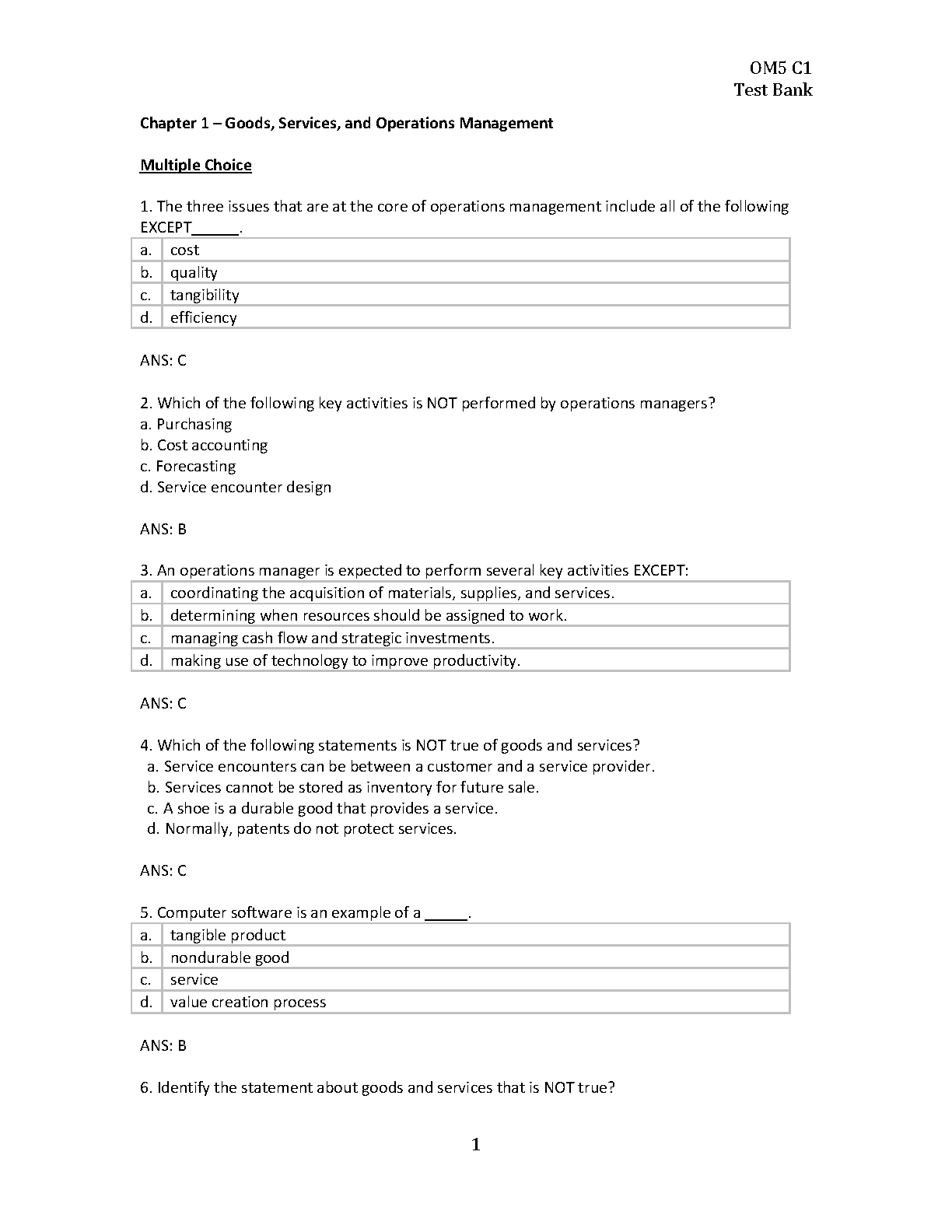 OM5 C1
Test Bank

Chapter 1 – Goods, Services, and Operations Management

Multiple Choice

1. The three issues that are at the core of operations management include all of the following EXCEPT______.

| a. | cost |
|---|---|
| b. | quality |
| c. | tangibility |
| d. | efficiency |

ANS: C

2. Which of the following key activities is NOT performed by operations managers?
a. Purchasing
b. Cost accounting
c. Forecasting
d. Service encounter design

ANS: B

3. An operations manager is expected to perform several key activities EXCEPT:

| a. | coordinating the acquisition of materials, supplies, and services. |
|---|---|
| b. | determining when resources should be assigned to work. |
| c. | managing cash flow and strategic investments. |
| d. | making use of technology to improve productivity. |

ANS: C

4. Which of the following statements is NOT true of goods and services?
a. Service encounters can be between a customer and a service provider.
b. Services cannot be stored as inventory for future sale.
c. A shoe is a durable good that provides a service.
d. Normally, patents do not protect services.

ANS: C

5. Computer software is an example of a _____.

| a. | tangible product |
|---|---|
| b. | nondurable good |
| c. | service |
| d. | value creation process |

ANS: B

6. Identify the statement about goods and services that is NOT true?

1